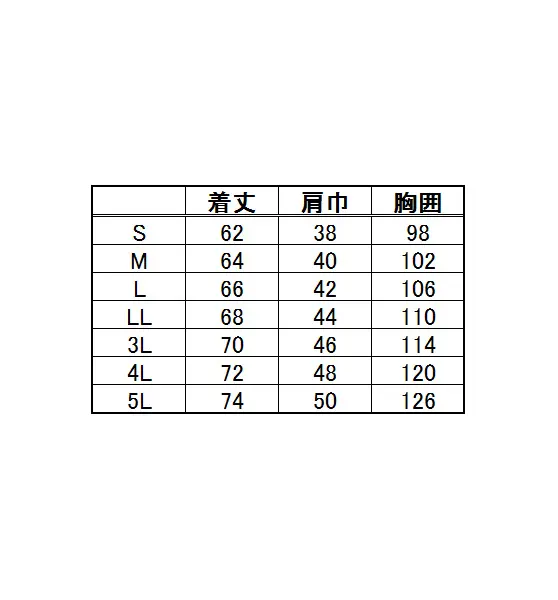 |  | 着丈 | 肩巾 | 胸囲 |
|---|---|---|---|
| S | 62 | 38 | 98 |
| M | 64 | 40 | 102 |
| L | 66 | 42 | 106 |
| LL | 68 | 44 | 110 |
| 3L | 70 | 46 | 114 |
| 4L | 72 | 48 | 120 |
| 5L | 74 | 50 | 126 |